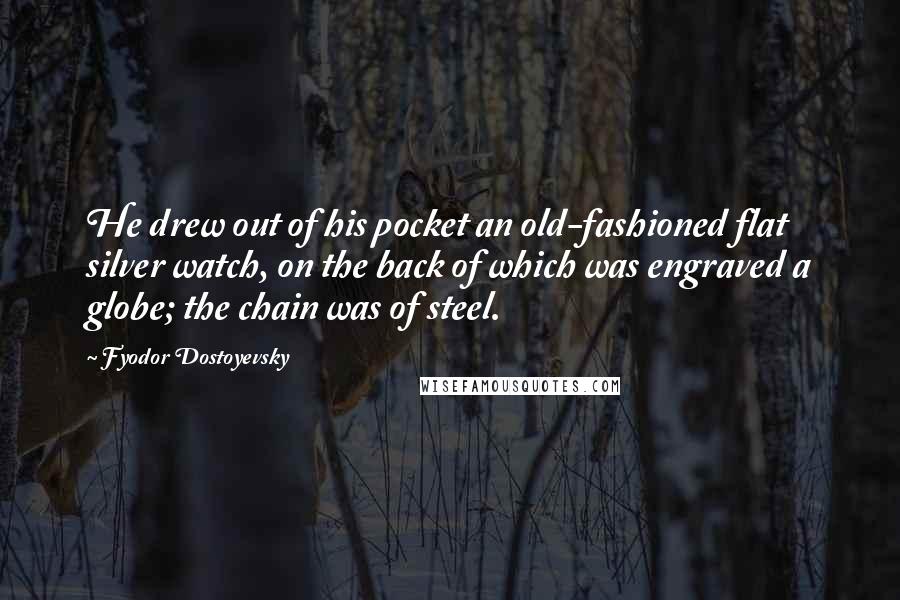 He drew out of his pocket an old-fashioned flat silver watch, on the back of which was engraved a globe; the chain was of steel.

~Fyodor Dostoyevsky

WISEFAMOUSQUOTES.COM